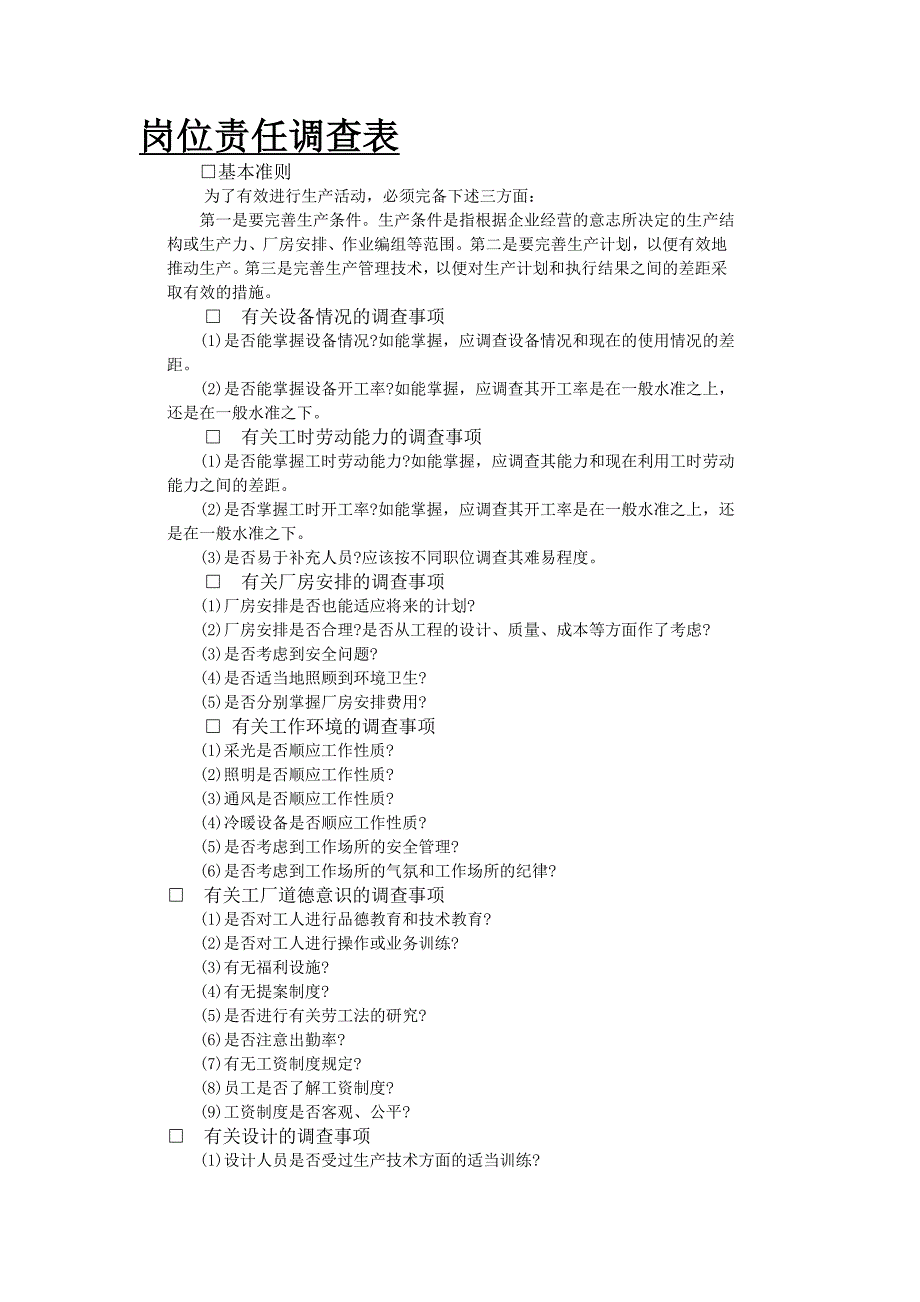 岗位责任调查表

□基本准则

为了有效进行生产活动，必须完备下述三方面：

第一是要完善生产条件。生产条件是指根据企业经营的意志所决定的生产结构或生产力、厂房安排、作业编组等范围。第二是要完善生产计划，以便有效地推动生产。第三是完善生产管理技术，以便对生产计划和执行结果之间的差距采取有效的措施。

□ 有关设备情况的调查事项

⑴是否能掌握设备情况?如能掌握，应调查设备情况和现在的使用情况的差距。

⑵是否能掌握设备开工率?如能掌握，应调查其开工率是在一般水准之上，还是在一般水准之下。

□ 有关工时劳动能力的调查事项

⑴是否能掌握工时劳动能力?如能掌握，应调查其能力和现在利用工时劳动能力之间的差距。

⑵是否掌握工时开工率?如能掌握，应调查其开工率是在一般水准之上，还是在一般水准之下。

⑶是否易于补充人员?应该按不同职位调查其难易程度。

□ 有关厂房安排的调查事项

⑴厂房安排是否也能适应将来的计划?

⑵厂房安排是否合理?是否从工程的设计、质量、成本等方面作了考虑?

⑶是否考虑到安全问题?

⑷是否适当地照顾到环境卫生?

⑸是否分别掌握厂房安排费用?

□ 有关工作环境的调查事项

⑴采光是否顺应工作性质?

⑵照明是否顺应工作性质?

⑶通风是否顺应工作性质?

⑷冷暖设备是否顺应工作性质?

⑸是否考虑到工作场所的安全管理?

⑹是否考虑到工作场所的气氛和工作场所的纪律?

□ 有关工厂道德意识的调查事项

⑴是否对工人进行品德教育和技术教育?

⑵是否对工人进行操作或业务训练?

⑶有无福利设施?

⑷有无提案制度?

⑸是否进行有关劳工法的研究?

⑹是否注意出勤率?

⑺有无工资制度规定?

⑻员工是否了解工资制度?

⑼工资制度是否客观、公平?

□ 有关设计的调查事项

⑴设计人员是否受过生产技术方面的适当训练?